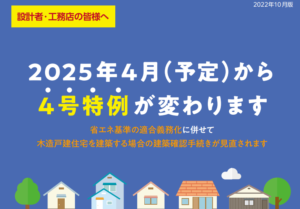 2022年10月版

設計者・工務店の皆様へ

2025年4月（予定）から
4号特例が変わります

省エネ基準の適合義務化に併せて
木造戸建住宅を建築する場合の建築確認手続きが見直されます